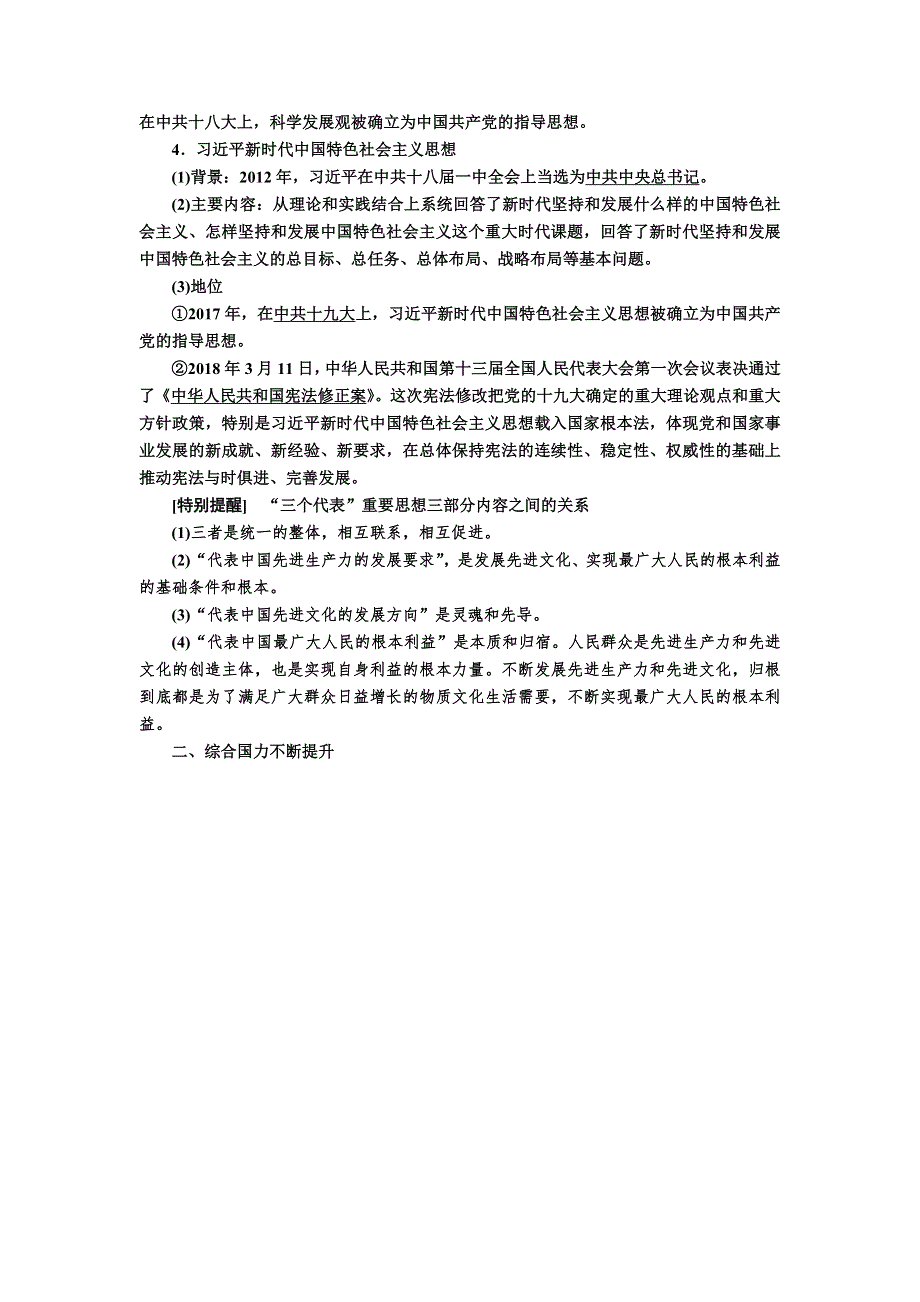 在中共十八大上，科学发展观被确立为中国共产党的指导思想。

4．习近平新时代中国特色社会主义思想

(1)背景：2012 年，习近平在中共十八届一中全会上当选为中共中央总书记。

(2)主要内容：从理论和实践结合上系统回答了新时代坚持和发展什么样的中国特色社会主义、怎样坚持和发展中国特色社会主义这个重大时代课题，回答了新时代坚持和发展中国特色社会主义的总目标、总任务、总体布局、战略布局等基本问题。

(3)地位

①2017 年，在中共十九大上，习近平新时代中国特色社会主义思想被确立为中国共产党的指导思想。

②2018 年 3 月 11 日，中华人民共和国第十三届全国人民代表大会第一次会议表决通过了《中华人民共和国宪法修正案》。这次宪法修改把党的十九大确定的重大理论观点和重大方针政策，特别是习近平新时代中国特色社会主义思想载入国家根本法，体现党和国家事业发展的新成就、新经验、新要求，在总体保持宪法的连续性、稳定性、权威性的基础上推动宪法与时俱进、完善发展。

[特别提醒] “三个代表”重要思想三部分内容之间的关系

(1)三者是统一的整体，相互联系，相互促进。

(2)“代表中国先进生产力的发展要求”，是发展先进文化、实现最广大人民的根本利益的基础条件和根本。

(3)“代表中国先进文化的发展方向”是灵魂和先导。

(4)“代表中国最广大人民的根本利益”是本质和归宿。人民群众是先进生产力和先进文化的创造主体，也是实现自身利益的根本力量。不断发展先进生产力和先进文化，归根到底都是为了满足广大群众日益增长的物质文化生活需要，不断实现最广大人民的根本利益。

二、综合国力不断提升